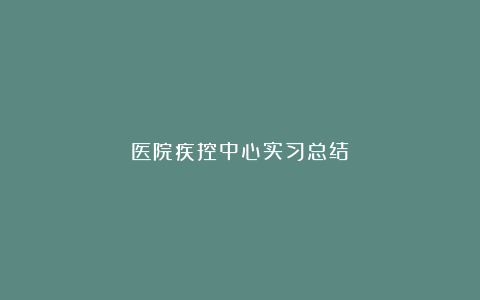 医院疾控中心实习总结